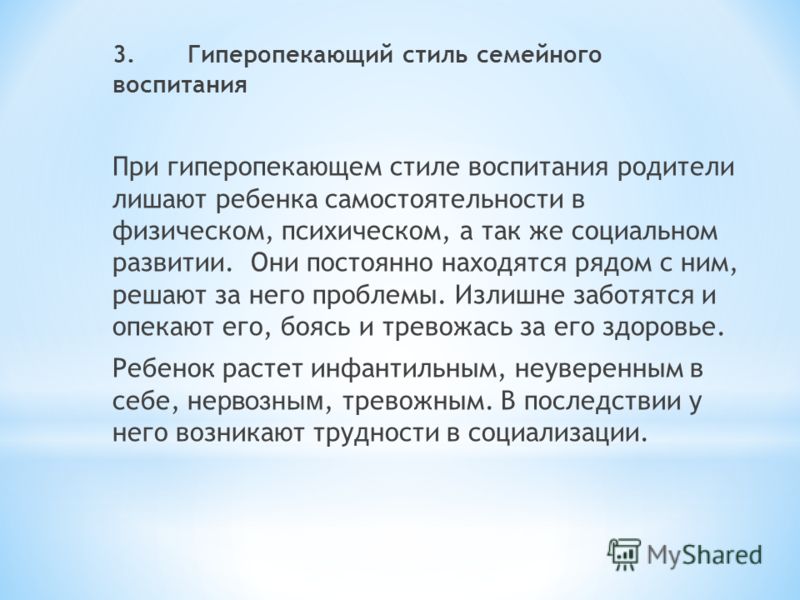 3. Гиперопекающий стиль семейного воспитания

При гиперопекающем стиле воспитания родители лишают ребенка самостоятельности в физическом, психическом, а так же социальном развитии. Они постоянно находятся рядом с ним, решают за него проблемы. Излишне заботятся и опекают его, боясь и тревожась за его здоровье.

Ребенок растет инфантильным, неуверенным в себе, нервозным, тревожным. В последствии у него возникают трудности в социализации.

MyShared